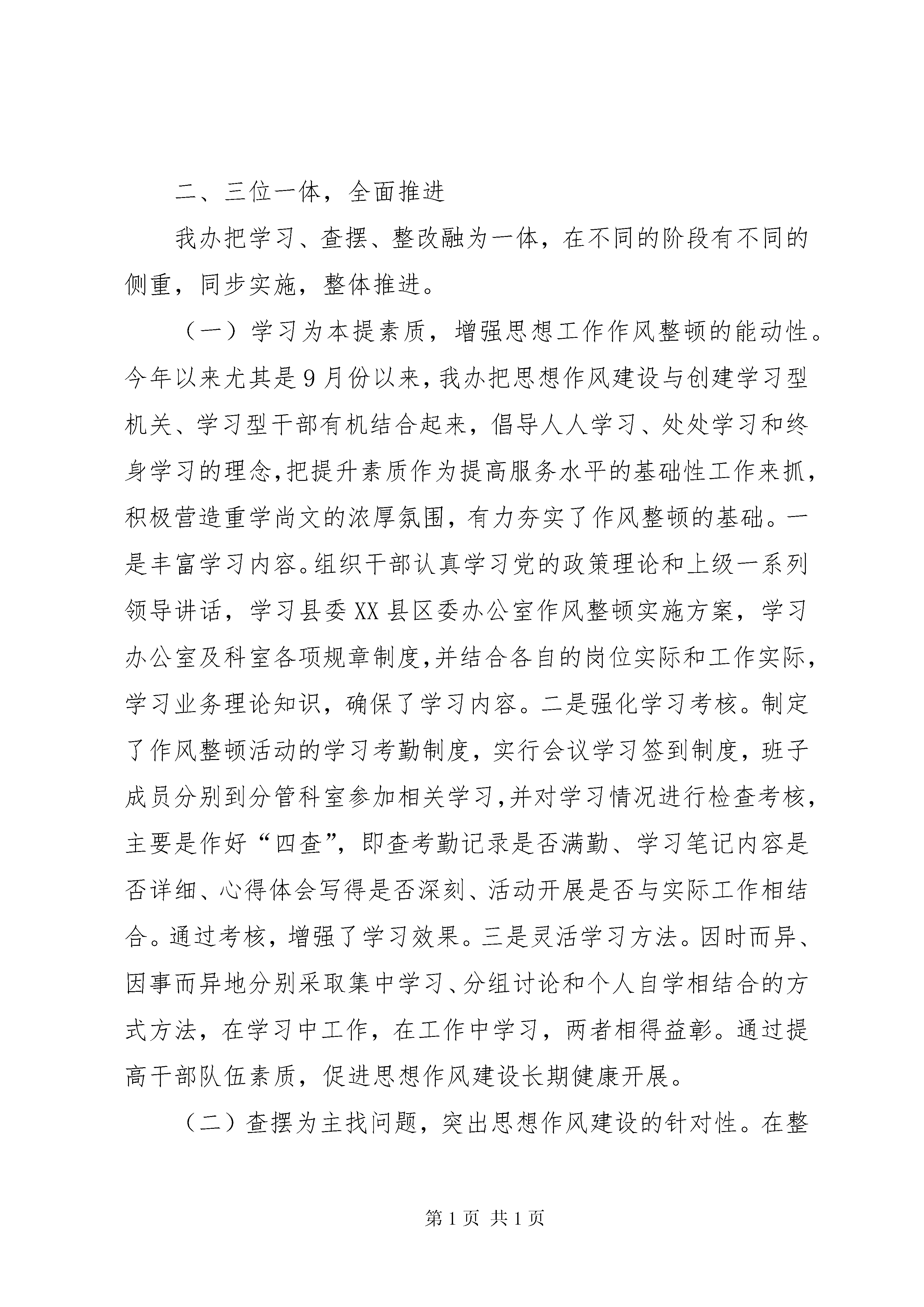 二、三位一体，全面推进

我办把学习、查摆、整改融为一体，在不同的阶段有不同的侧重，同步实施，整体推进。

（一）学习为本提素质，增强思想工作作风整顿的能动性。今年以来尤其是9月份以来，我办把思想作风建设与创建学习型机关、学习型干部有机结合起来，倡导人人学习、处处学习和终身学习的理念，把提升素质作为提高服务水平的基础性工作来抓，积极营造重学尚文的浓厚氛围，有力夯实了作风整顿的基础。一是丰富学习内容。组织干部认真学习党的政策理论和上级一系列领导讲话，学习县委XX县区委办公室作风整顿实施方案，学习办公室及科室各项规章制度，并结合各自的岗位实际和工作实际，学习业务理论知识，确保了学习内容。二是强化学习考核。制定了作风整顿活动的学习考勤制度，实行会议学习签到制度，班子成员分别到分管科室参加相关学习，并对学习情况进行检查考核，主要是作好“四查”，即查考勤记录是否满勤、学习笔记内容是否详细、心得体会写得是否深刻、活动开展是否与实际工作相结合。通过考核，增强了学习效果。三是灵活学习方法。因时而异、因事而异地分别采取集中学习、分组讨论和个人自学相结合的方式方法，在学习中工作，在工作中学习，两者相得益彰。通过提高干部队伍素质，促进思想作风建设长期健康开展。

（二）查摆为主找问题，突出思想作风建设的针对性。在整

第1页 共1页